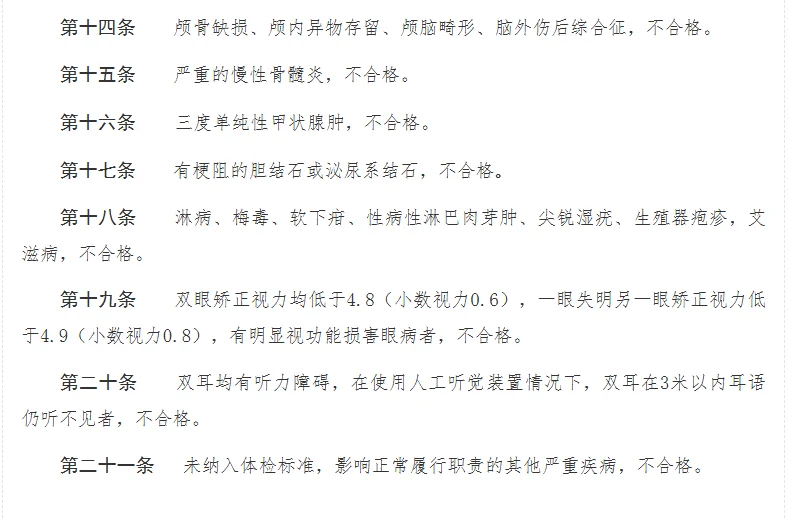 第十四条　颅骨缺损、颅内异物存留、颅脑畸形、脑外伤后综合征，不合格。

第十五条　严重的慢性骨髓炎，不合格。

第十六条　三度单纯性甲状腺肿，不合格。

第十七条　有梗阻的胆结石或泌尿系结石，不合格。

第十八条　淋病、梅毒、软下疳、性病性淋巴肉芽肿、尖锐湿疣、生殖器疱疹，艾滋病，不合格。

第十九条　双眼矫正视力均低于4.8（小数视力0.6），一眼失明另一眼矫正视力低于4.9（小数视力0.8），有明显视功能损害眼病者，不合格。

第二十条　双耳均有听力障碍，在使用人工听觉装置情况下，双耳在3米以内耳语仍听不见者，不合格。

第二十一条　未纳入体检标准，影响正常履行职责的其他严重疾病，不合格。